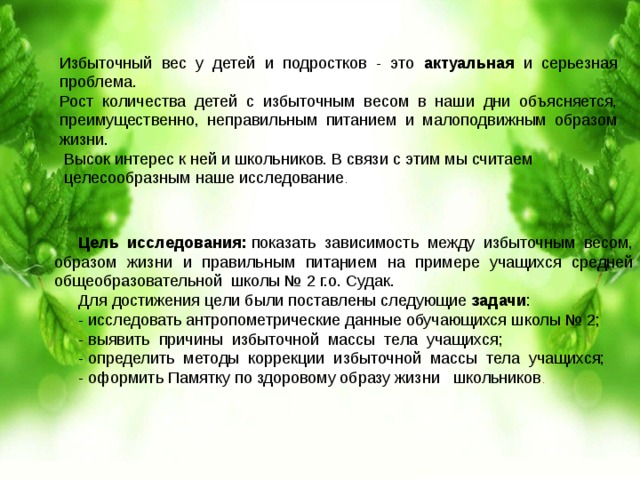 Избыточный вес у детей и подростков - это актуальная и серьезная проблема.
Рост количества детей с избыточным весом в наши дни объясняется, преимущественно, неправильным питанием и малоподвижным образом жизни.
Высок интерес к ней и школьников. В связи с этим мы считаем целесообразным наше исследование.

Цель исследования: показать зависимость между избыточным весом, образом жизни и правильным питанием на примере учащихся средней общеобразовательной школы № 2 г.о. Судак.
Для достижения цели были поставлены следующие задачи:
- исследовать антропометрические данные обучающихся школы № 2;
- выявить причины избыточной массы тела учащихся;
- определить методы коррекции избыточной массы тела учащихся;
- оформить Памятку по здоровому образу жизни школьников.